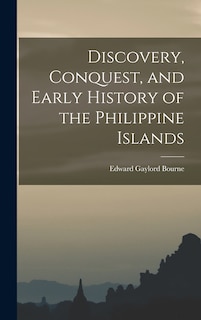 Discovery, Conquest, and Early History of the Philippine Islands

Edward Gaylord Bourne